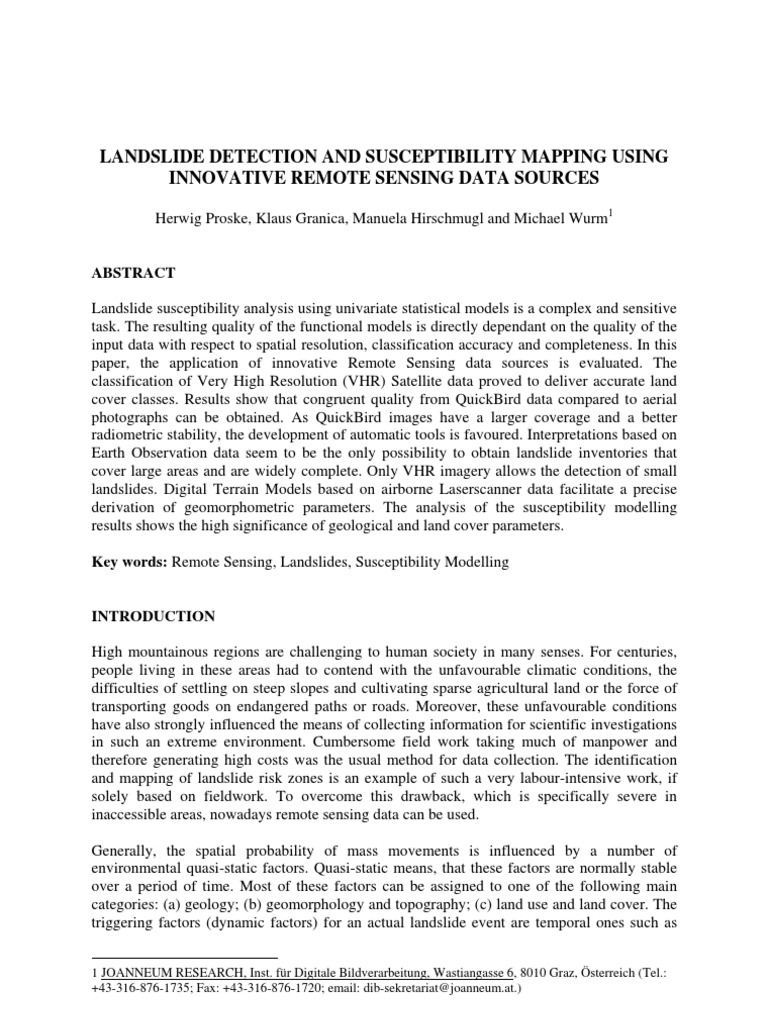 LANDSLIDE DETECTION AND SUSCEPTIBILITY MAPPING USING INNOVATIVE REMOTE SENSING DATA SOURCES

Herwig Proske, Klaus Granica, Manuela Hirschmugl and Michael Wurm$^1$

ABSTRACT

Landslide susceptibility analysis using univariate statistical models is a complex and sensitive task. The resulting quality of the functional models is directly dependant on the quality of the input data with respect to spatial resolution, classification accuracy and completeness. In this paper, the application of innovative Remote Sensing data sources is evaluated. The classification of Very High Resolution (VHR) Satellite data proved to deliver accurate land cover classes. Results show that congruent quality from QuickBird data compared to aerial photographs can be obtained. As QuickBird images have a larger coverage and a better radiometric stability, the development of automatic tools is favoured. Interpretations based on Earth Observation data seem to be the only possibility to obtain landslide inventories that cover large areas and are widely complete. Only VHR imagery allows the detection of small landslides. Digital Terrain Models based on airborne Laserscanner data facilitate a precise derivation of geomorphometric parameters. The analysis of the susceptibility modelling results shows the high significance of geological and land cover parameters.

Key words: Remote Sensing, Landslides, Susceptibility Modelling

INTRODUCTION

High mountainous regions are challenging to human society in many senses. For centuries, people living in these areas had to contend with the unfavourable climatic conditions, the difficulties of settling on steep slopes and cultivating sparse agricultural land or the force of transporting goods on endangered paths or roads. Moreover, these unfavourable conditions have also strongly influenced the means of collecting information for scientific investigations in such an extreme environment. Cumbersome field work taking much of manpower and therefore generating high costs was the usual method for data collection. The identification and mapping of landslide risk zones is an example of such a very labour-intensive work, if solely based on fieldwork. To overcome this drawback, which is specifically severe in inaccessible areas, nowadays remote sensing data can be used.

Generally, the spatial probability of mass movements is influenced by a number of environmental quasi-static factors. Quasi-static means, that these factors are normally stable over a period of time. Most of these factors can be assigned to one of the following main categories: (a) geology; (b) geomorphology and topography; (c) land use and land cover. The triggering factors (dynamic factors) for an actual landslide event are temporal ones such as

1 JOANNEUM RESEARCH, Inst. für Digitale Bildverarbeitung, Wastiangasse 6, 8010 Graz, Österreich (Tel.: +43-316-876-1735; Fax: +43-316-876-1720; email: dib-sekretariat@joanneum.at.)